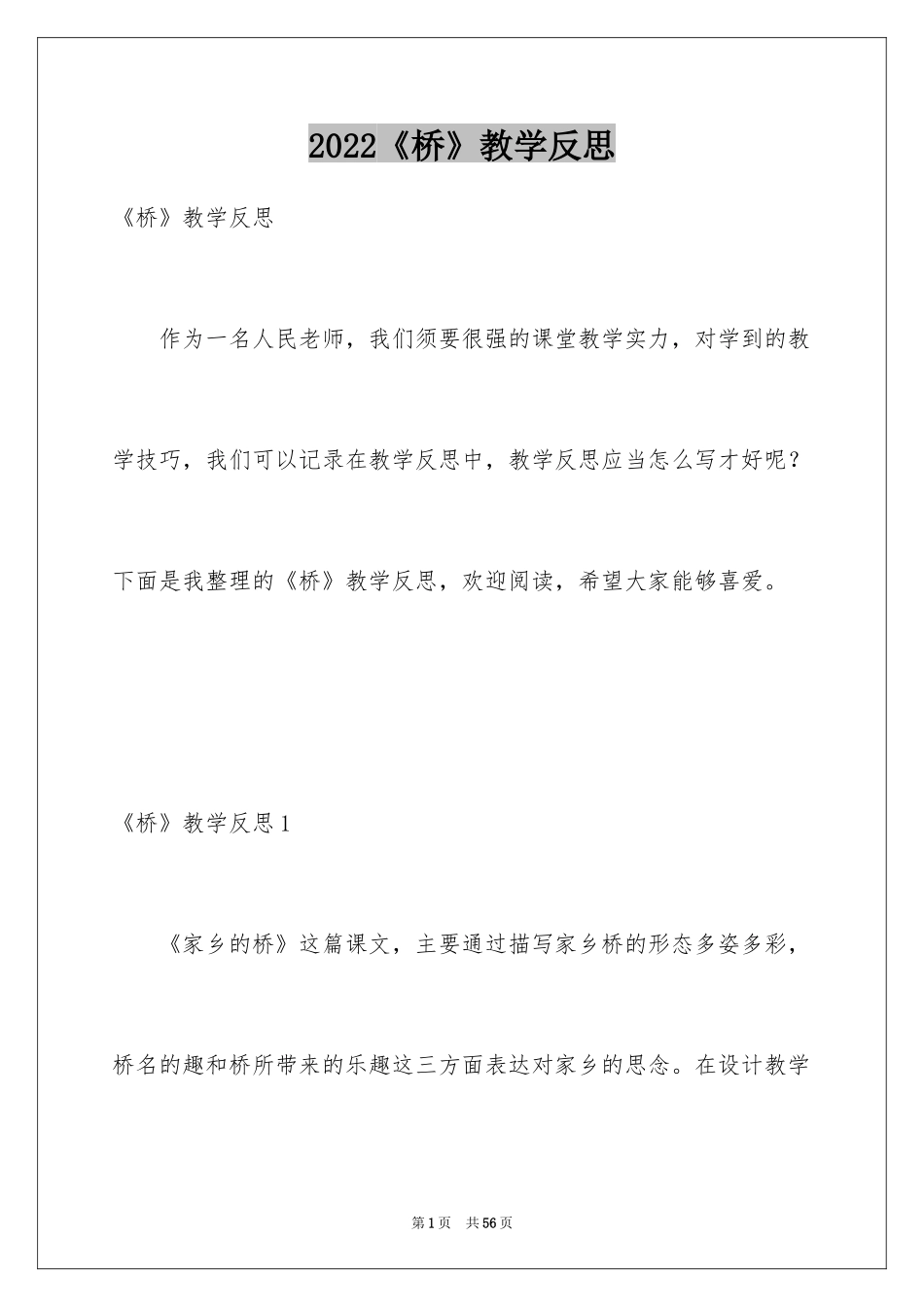 2022《桥》教学反思

《桥》教学反思

作为一名人民老师，我们须要很强的课堂教学实力，对学到的教学技巧，我们可以记录在教学反思中，教学反思应当怎么写才好呢？下面是我整理的《桥》教学反思，欢迎阅读，希望大家能够喜爱。

《桥》教学反思1

《家乡的桥》这篇课文，主要通过描写家乡桥的形态多姿多彩，桥名的趣和桥所带来的乐趣这三方面表达对家乡的思念。在设计教学

第1页 共56页